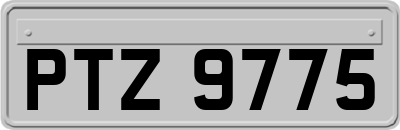 PTZ 9775